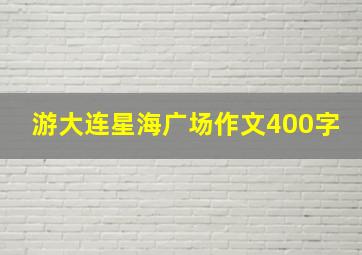 游大连星海广场作文400字